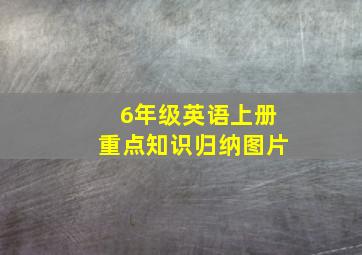 6年级英语上册
重点知识归纳图片